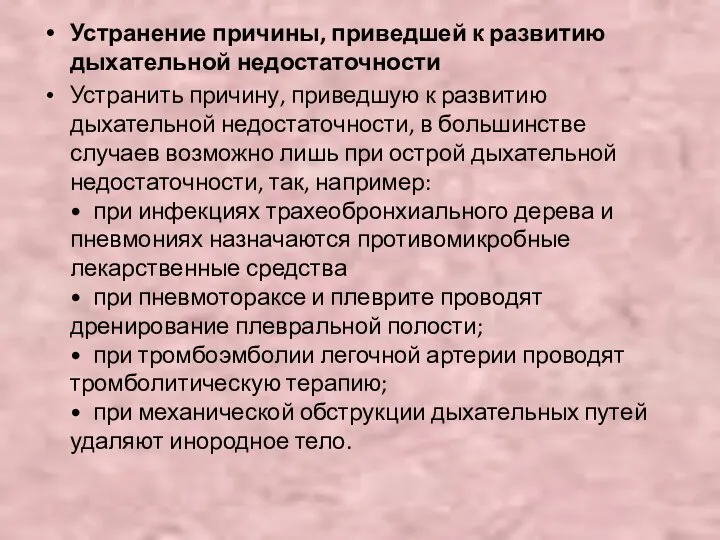 • Устранение причины, приведшей к развитию дыхательной недостаточности

• Устранить причину, приведшую к развитию дыхательной недостаточности, в большинстве случаев возможно лишь при острой дыхательной недостаточности, так, например:
• при инфекциях трахеобронхиального дерева и пневмониях назначаются противомикробные лекарственные средства
• при пневмотораксе и плеврите проводят дренирование плевральной полости;
• при тромбоэмболии легочной артерии проводят тромболитическую терапию;
• при механической обструкции дыхательных путей удаляют инородное тело.